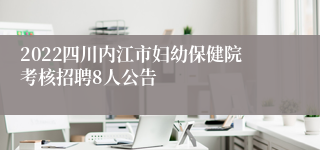 2022四川内江市妇幼保健院考核招聘8人公告